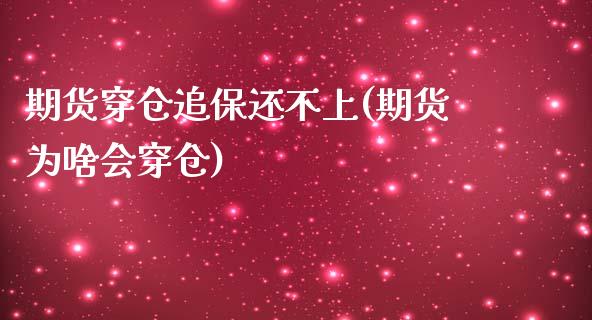 期货穿仓追保还不上(期货为啥会穿仓)